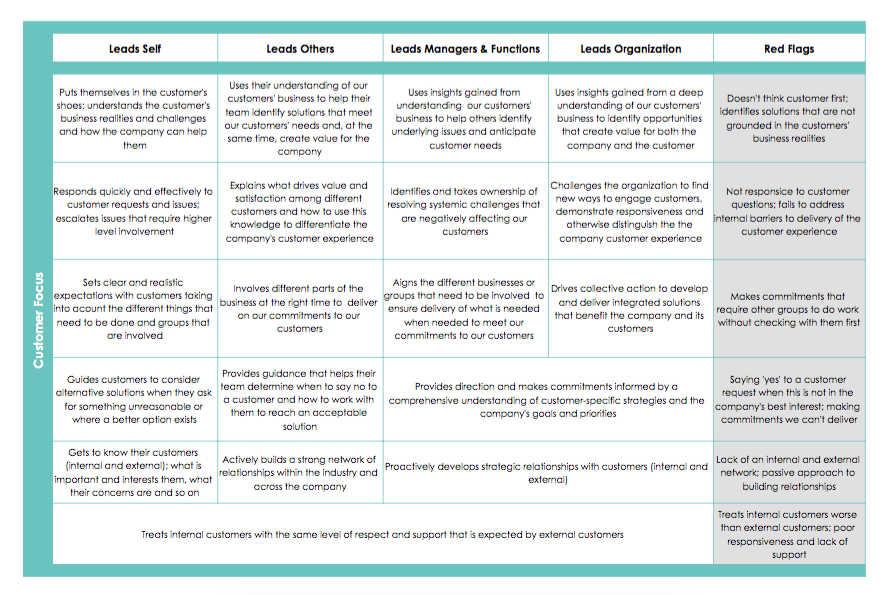 Customer Focus

| Leads Self | Leads Others | Leads Managers & Functions | Leads Organization | Red Flags |
|---|---|---|---|---|
| Puts themselves in the customer's shoes; understands the customer's business realities and challenges and how the company can help them | Uses their understanding of our customers' business to help their team identify solutions that meet our customers' needs and, at the same time, create value for the company | Uses insights gained from understanding our customers' business to help others identify underlying issues and anticipate customer needs | Uses insights gained from a deep understanding of our customers' business to identify opportunities that create value for both the company and the customer | Doesn't think customer first; identifies solutions that are not grounded in the customers' business realities |
| Responds quickly and effectively to customer requests and issues; escalates issues that require higher level involvement | Explains what drives value and satisfaction among different customers and how to use this knowledge to differentiate the company's customer experience | Identifies and takes ownership of resolving systemic challenges that are negatively affecting our customers | Challenges the organization to find new ways to engage customers, demonstrate responsiveness and otherwise distinguish the the company customer experience | Not responsice to customer questions; fails to address internal barriers to delivery of the customer experience |
| Sets clear and realistic expectations with customers taking into acount the different things that need to be done and groups that are involved | Involves different parts of the business at the right time to deliver on our commitments to our customers | Aigns the different businesses or groups that need to be involved to ensure delivery of what is needed when needed to meet our commitments to our customers | Drives collective action to develop and deliver integrated solutions that benefit the company and its customers | Makes commitments that require other groups to do work without checking with them first |
| Guides customers to consider alternative solutions when they ask for something unreasonable or where a better option exists | Provides guidance that helps their team determine when to say no to a customer and how to work with them to reach an acceptable solution | Provides direction and makes commitments informed by a comprehensive understanding of customer-specific strategies and the company's goals and priorities | | Saying 'yes' to a customer request when this is not in the company's best interest; making commitments we can't deliver |
| Gets to know their customers (internal and external); what is important and interests them, what their concerns are and so on | Actively builds a strong network of relationships within the industry and across the company | Proactively develops strategic relationships with customers (internal and external) | | Lack of an internal and external network; passive approach to building relationships |
| Treats internal customers with the same level of respect and support that is expected by external customers | | | | Treats internal customers worse than external customers; poor responsiveness and lack of support |